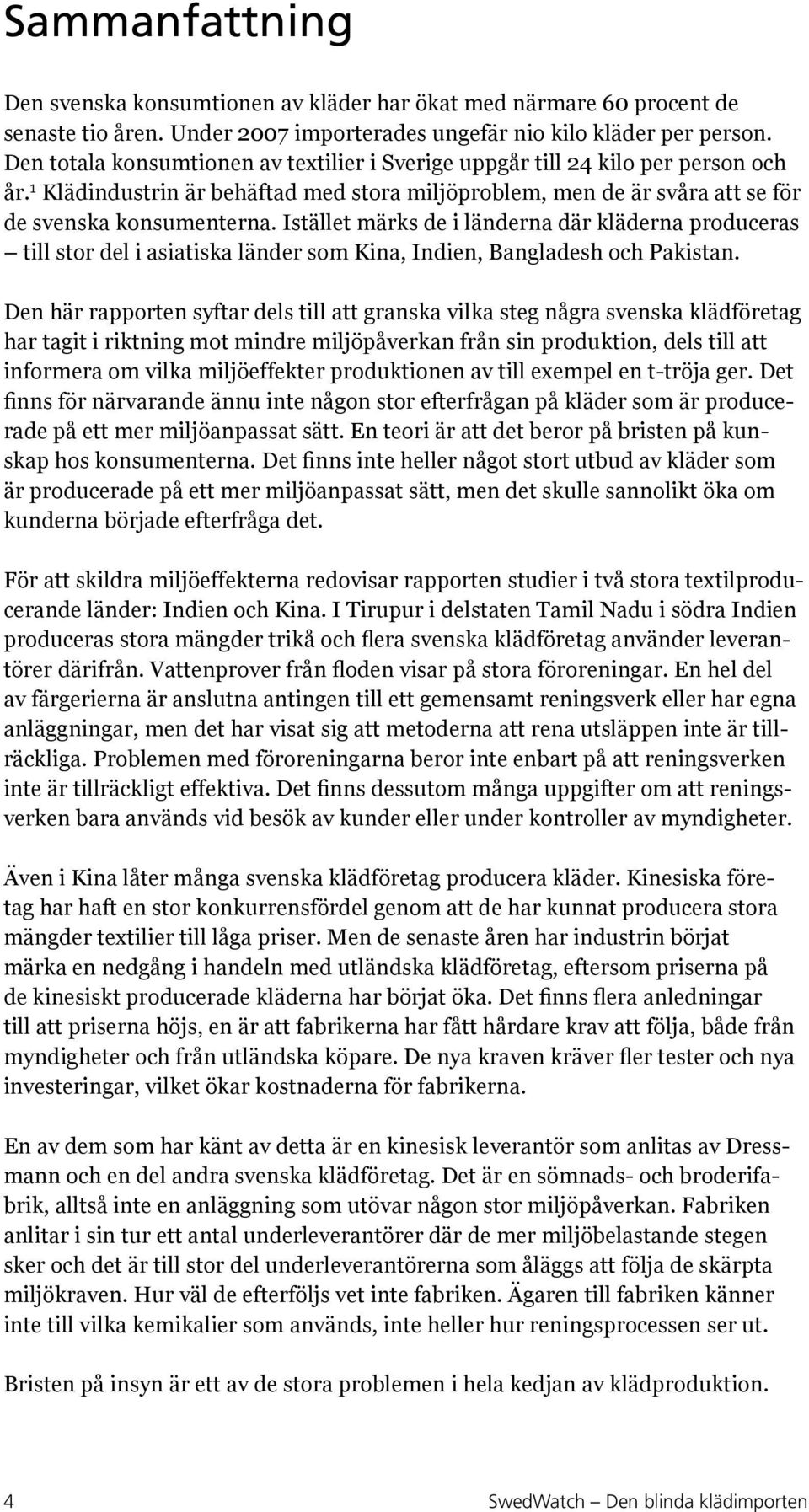 Sammanfattning

Den svenska konsumtionen av kläder har ökat med närmare 60 procent de senaste tio åren. Under 2007 importerades ungefär nio kilo kläder per person. Den totala konsumtionen av textilier i Sverige uppgår till 24 kilo per person och år.$^1$ Klädindustrin är behäftad med stora miljöproblem, men de är svåra att se för de svenska konsumenterna. Istället märks de i länderna där kläderna produceras – till stor del i asiatiska länder som Kina, Indien, Bangladesh och Pakistan.

Den här rapporten syftar dels till att granska vilka steg några svenska klädföretag har tagit i riktning mot mindre miljöpåverkan från sin produktion, dels till att informera om vilka miljöeffekter produktionen av till exempel en t-tröja ger. Det finns för närvarande ännu inte någon stor efterfrågan på kläder som är producerade på ett mer miljöanpassat sätt. En teori är att det beror på bristen på kunskap hos konsumenterna. Det finns inte heller något stort utbud av kläder som är producerade på ett mer miljöanpassat sätt, men det skulle sannolikt öka om kunderna började efterfråga det.

För att skildra miljöeffekterna redovisar rapporten studier i två stora textilproducerande länder: Indien och Kina. I Tirupur i delstaten Tamil Nadu i södra Indien produceras stora mängder trikå och flera svenska klädföretag använder leverantörer därifrån. Vattenprover från floden visar på stora föroreningar. En hel del av färgerierna är anslutna antingen till ett gemensamt reningsverk eller har egna anläggningar, men det har visat sig att metoderna att rena utsläppen inte är tillräckliga. Problemen med föroreningarna beror inte enbart på att reningsverken inte är tillräckligt effektiva. Det finns dessutom många uppgifter om att reningsverken bara används vid besök av kunder eller under kontroller av myndigheter.

Även i Kina låter många svenska klädföretag producera kläder. Kinesiska företag har haft en stor konkurrensfördel genom att de har kunnat producera stora mängder textilier till låga priser. Men de senaste åren har industrin börjat märka en nedgång i handeln med utländska klädföretag, eftersom priserna på de kinesiskt producerade kläderna har börjat öka. Det finns flera anledningar till att priserna höjs, en är att fabrikerna har fått hårdare krav att följa, både från myndigheter och från utländska köpare. De nya kraven kräver fler tester och nya investeringar, vilket ökar kostnaderna för fabrikerna.

En av dem som har känt av detta är en kinesisk leverantör som anlitas av Dressmann och en del andra svenska klädföretag. Det är en sömnads- och broderifabrik, alltså inte en anläggning som utövar någon stor miljöpåverkan. Fabriken anlitar i sin tur ett antal underleverantörer där de mer miljöbelastande stegen sker och det är till stor del underleverantörerna som åläggs att följa de skärpta miljökraven. Hur väl de efterföljs vet inte fabriken. Ägaren till fabriken känner inte till vilka kemikalier som används, inte heller hur reningsprocessen ser ut.

Bristen på insyn är ett av de stora problemen i hela kedjan av klädproduktion.

4 SwedWatch – Den blinda klädimporten